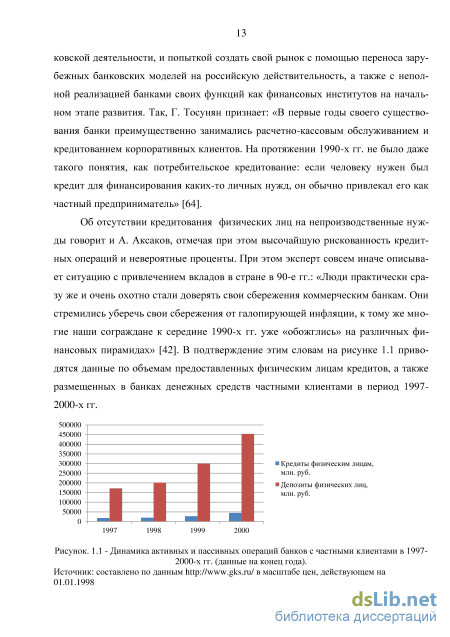 13

ковской деятельности, и попыткой создать свой рынок с помощью переноса зарубежных банковских моделей на российскую действительность, а также с неполной реализацией банками своих функций как финансовых институтов на начальном этапе развития. Так, Г. Тосунян признает: «В первые годы своего существования банки преимущественно занимались расчетно-кассовым обслуживанием и кредитованием корпоративных клиентов. На протяжении 1990-х гг. не было даже такого понятия, как потребительское кредитование: если человеку нужен был кредит для финансирования каких-то личных нужд, он обычно привлекал его как частный предприниматель» [64].

Об отсутствии кредитования физических лиц на непроизводственные нужды говорит и А. Аксаков, отмечая при этом высочайшую рискованность кредитных операций и невероятные проценты. При этом эксперт совсем иначе описывает ситуацию с привлечением вкладов в стране в 90-е гг.: «Люди практически сразу же и очень охотно стали доверять свои сбережения коммерческим банкам. Они стремились уберечь свои сбережения от галопирующей инфляции, к тому же многие наши сограждане к середине 1990-х гг. уже «обожглись» на различных финансовых пирамидах» [42]. В подтверждение этим словам на рисунке 1.1 приводятся данные по объемам предоставленных физическим лицам кредитов, а также размещенных в банках денежных средств частными клиентами в период 1997-2000-х гг.

500000
450000
400000
350000
300000
250000
200000
150000
100000
50000
0
1997
1998
1999
2000
Кредиты физическим лицам, млн. руб.
Депозиты физических лиц, млн. руб.

Рисунок. 1.1 - Динамика активных и пассивных операций банков с частными клиентами в 1997-2000-х гг. (данные на конец года).
Источник: составлено по данным http://www.gks.ru/ в масштабе цен, действующем на 01.01.1998

dsLib.net
библиотека диссертаций